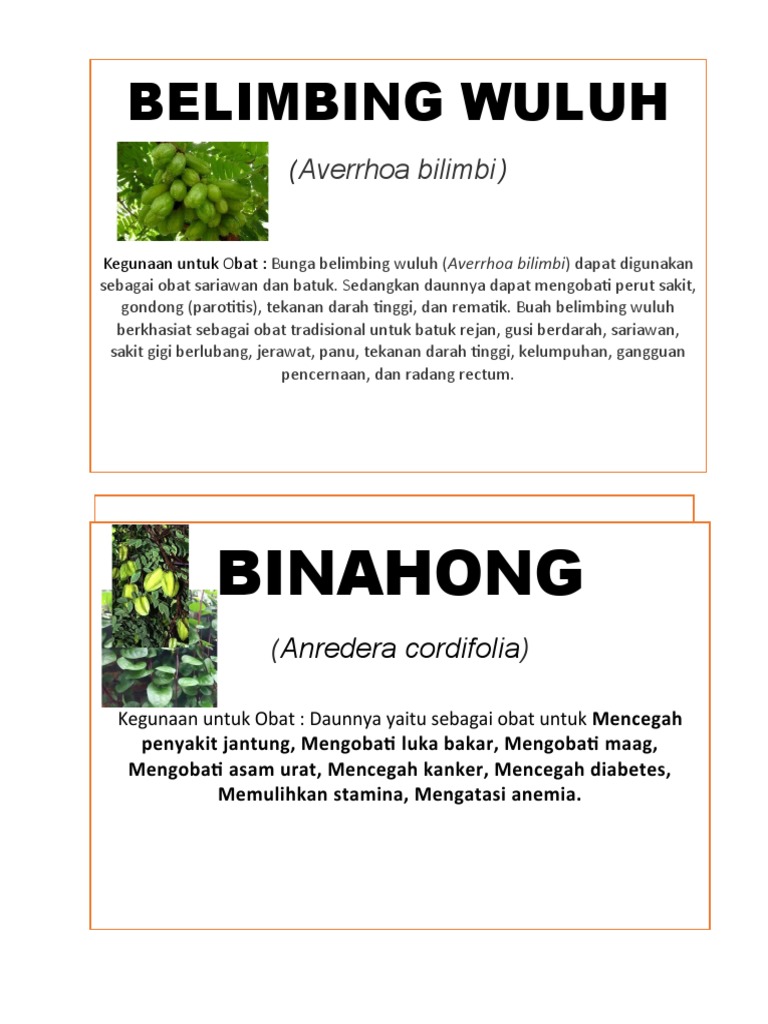 BELIMBING WULUH

(Averrhoa bilimbi)

Kegunaan untuk Obat : Bunga belimbing wuluh (Averrhoa bilimbi) dapat digunakan sebagai obat sariawan dan batuk. Sedangkan daunnya dapat mengobati perut sakit, gondong (parotitis), tekanan darah tinggi, dan rematik. Buah belimbing wuluh berkhasiat sebagai obat tradisional untuk batuk rejan, gusi berdarah, sariawan, sakit gigi berlubang, jerawat, panu, tekanan darah tinggi, kelumpuhan, gangguan pencernaan, dan radang rectum.

BINAHONG

(Anredera cordifolia)

Kegunaan untuk Obat : Daunnya yaitu sebagai obat untuk Mencegah penyakit jantung, Mengobati luka bakar, Mengobati maag, Mengobati asam urat, Mencegah kanker, Mencegah diabetes, Memulihkan stamina, Mengatasi anemia.